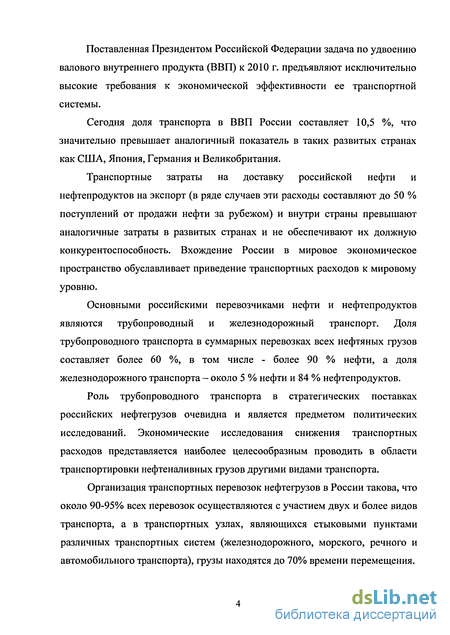 Поставленная Президентом Российской Федерации задача по удвоению валового внутреннего продукта (ВВП) к 2010 г. предъявляют исключительно высокие требования к экономической эффективности ее транспортной системы.

Сегодня доля транспорта в ВВП России составляет 10,5 %, что значительно превышает аналогичный показатель в таких развитых странах как США, Япония, Германия и Великобритания.

Транспортные затраты на доставку российской нефти и нефтепродуктов на экспорт (в ряде случаев эти расходы составляют до 50 % поступлений от продажи нефти за рубежом) и внутри страны превышают аналогичные затраты в развитых странах и не обеспечивают их должную конкурентоспособность. Вхождение России в мировое экономическое пространство обуславливает приведение транспортных расходов к мировому уровню.

Основными российскими перевозчиками нефти и нефтепродуктов являются трубопроводный и железнодорожный транспорт. Доля трубопроводного транспорта в суммарных перевозках всех нефтяных грузов составляет более 60 %, в том числе - более 90 % нефти, а доля железнодорожного транспорта – около 5 % нефти и 84 % нефтепродуктов.

Роль трубопроводного транспорта в стратегических поставках российских нефтегрузов очевидна и является предметом политических исследований. Экономические исследования снижения транспортных расходов представляется наиболее целесообразным проводить в области транспортировки нефтеналивных грузов другими видами транспорта.

Организация транспортных перевозок нефтегрузов в России такова, что около 90-95% всех перевозок осуществляются с участием двух и более видов транспорта, а в транспортных узлах, являющихся стыковыми пунктами различных транспортных систем (железнодорожного, морского, речного и автомобильного транспорта), грузы находятся до 70% времени перемещения.

4

dsLib.net
библиотека диссертаций